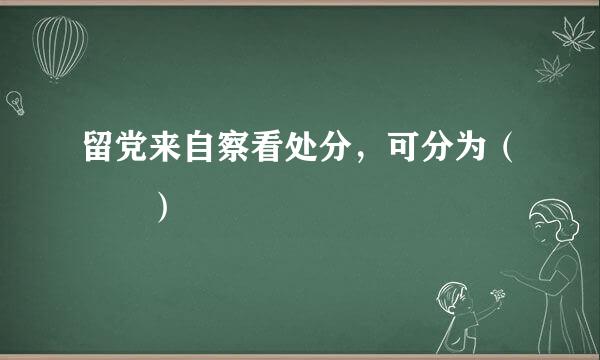 留党来自察看处分，可分为（　　）